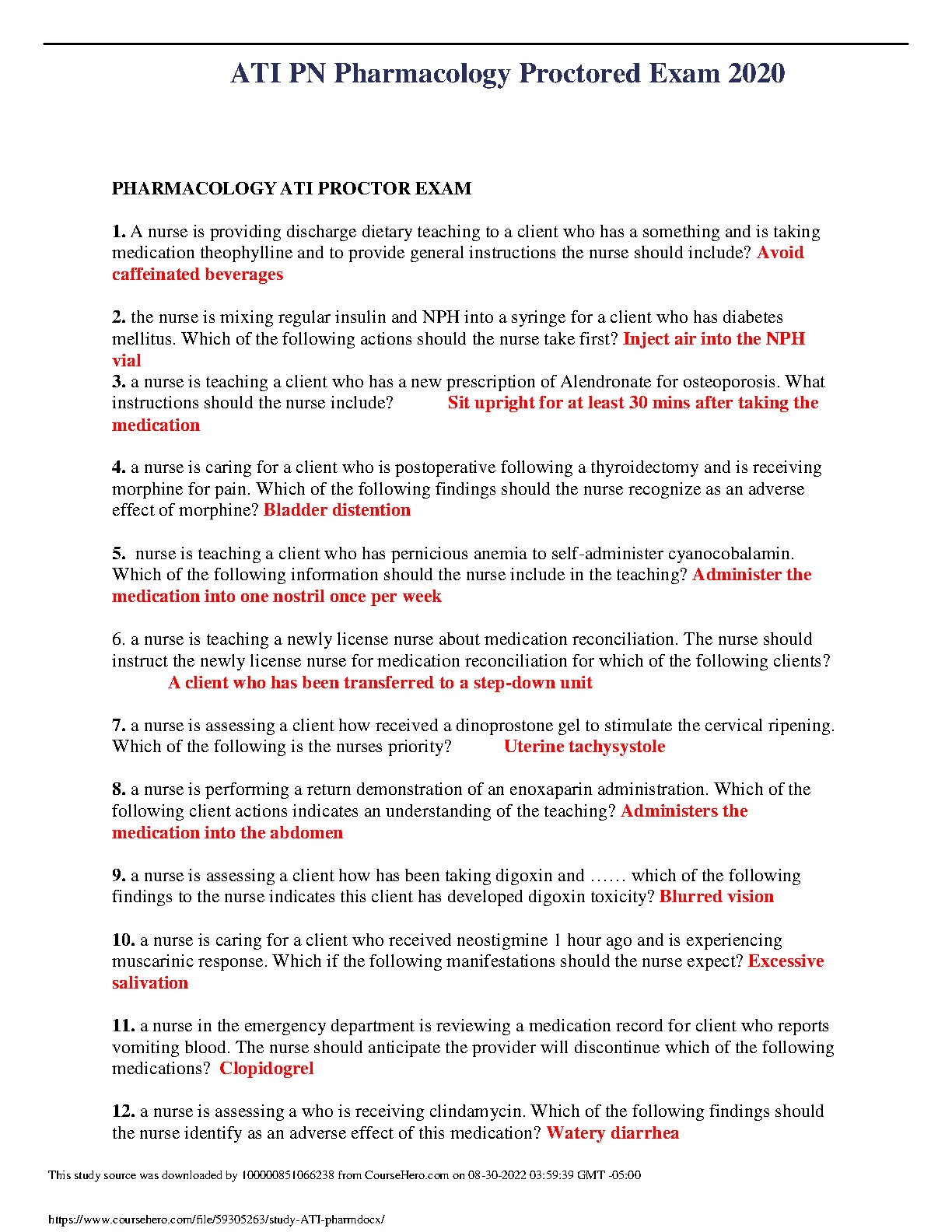 ATI PN Pharmacology Proctored Exam 2020

PHARMACOLOGY ATI PROCTOR EXAM

1. A nurse is providing discharge dietary teaching to a client who has a something and is taking medication theophylline and to provide general instructions the nurse should include? Avoid caffeinated beverages

2. the nurse is mixing regular insulin and NPH into a syringe for a client who has diabetes mellitus. Which of the following actions should the nurse take first? Inject air into the NPH vial
3. a nurse is teaching a client who has a new prescription of Alendronate for osteoporosis. What instructions should the nurse include? Sit upright for at least 30 mins after taking the medication

4. a nurse is caring for a client who is postoperative following a thyroidectomy and is receiving morphine for pain. Which of the following findings should the nurse recognize as an adverse effect of morphine? Bladder distention

5. nurse is teaching a client who has pernicious anemia to self-administer cyanocobalamin. Which of the following information should the nurse include in the teaching? Administer the medication into one nostril once per week

6. a nurse is teaching a newly license nurse about medication reconciliation. The nurse should instruct the newly license nurse for medication reconciliation for which of the following clients? A client who has been transferred to a step-down unit

7. a nurse is assessing a client how received a dinoprostone gel to stimulate the cervical ripening. Which of the following is the nurses priority? Uterine tachysystole

8. a nurse is performing a return demonstration of an enoxaparin administration. Which of the following client actions indicates an understanding of the teaching? Administers the medication into the abdomen

9. a nurse is assessing a client how has been taking digoxin and …… which of the following findings to the nurse indicates this client has developed digoxin toxicity? Blurred vision

10. a nurse is caring for a client who received neostigmine 1 hour ago and is experiencing muscarinic response. Which if the following manifestations should the nurse expect? Excessive salivation

11. a nurse in the emergency department is reviewing a medication record for client who reports vomiting blood. The nurse should anticipate the provider will discontinue which of the following medications? Clopidogrel

12. a nurse is assessing a who is receiving clindamycin. Which of the following findings should the nurse identify as an adverse effect of this medication? Watery diarrhea

This study source was downloaded by 100000851066238 from CourseHero.com on 08-30-2022 03:59:39 GMT -05:00

https://www.coursehero.com/file/59305263/study-ATI-pharmdocx/